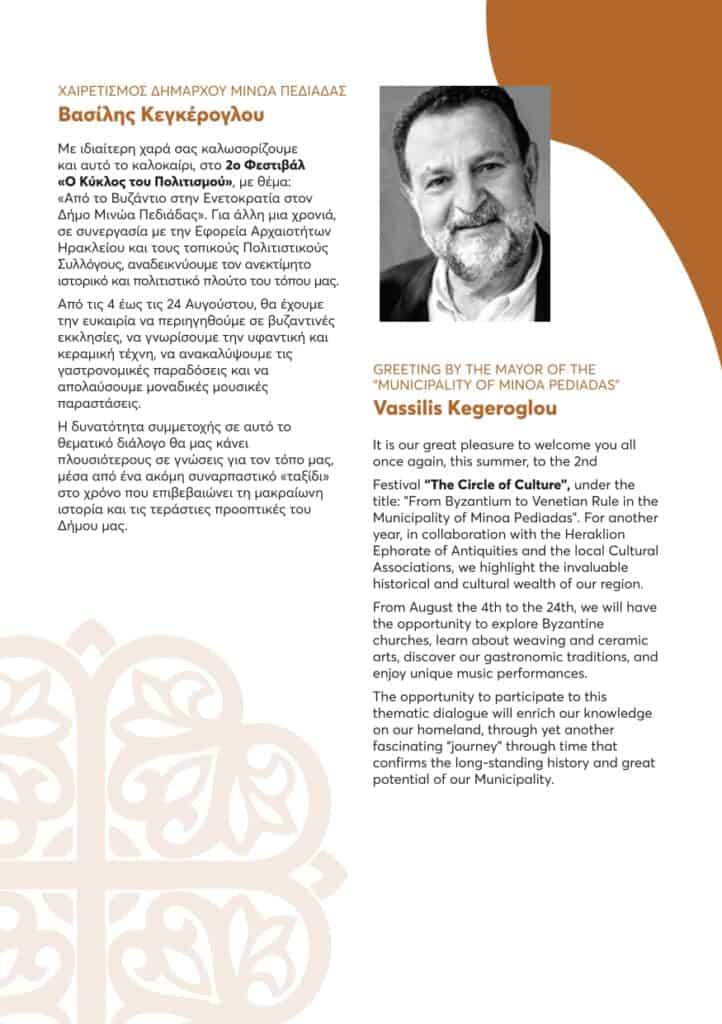 ΧΑΙΡΕΤΙΣΜΟΣ ΔΗΜΑΡΧΟΥ ΜΙΝΩΑ ΠΕΔΙΑΔΑΣ
Βασίλης Κεγκέρογλου

Με ιδιαίτερη χαρά σας καλωσορίζουμε και αυτό το καλοκαίρι, στο 2ο Φεστιβάλ «Ο Κύκλος του Πολιτισμού», με θέμα: «Από το Βυζάντιο στην Ενετοκρατία στον Δήμο Μινώα Πεδιάδας». Για άλλη μια χρονιά, σε συνεργασία με την Εφορεία Αρχαιοτήτων Ηρακλείου και τους τοπικούς Πολιτιστικούς Συλλόγους, αναδεικνύουμε τον ανεκτίμητο ιστορικό και πολιτιστικό πλούτο του τόπου μας.

Από τις 4 έως τις 24 Αυγούστου, θα έχουμε την ευκαιρία να περιηγηθούμε σε βυζαντινές εκκλησίες, να γνωρίσουμε την υφαντική και κεραμική τέχνη, να ανακαλύψουμε τις γαστρονομικές παραδόσεις και να απολαύσουμε μοναδικές μουσικές παραστάσεις.

Η δυνατότητα συμμετοχής σε αυτό το θεματικό διάλογο θα μας κάνει πλουσιότερους σε γνώσεις για τον τόπο μας, μέσα από ένα ακόμη συναρπαστικό «ταξίδι» στο χρόνο που επιβεβαιώνει τη μακραίωνη ιστορία και τις τεράστιες προοπτικές του Δήμου μας.

GREETING BY THE MAYOR OF THE "MUNICIPALITY OF MINOA PEDIADAS"
Vassilis Kegeroglou

It is our great pleasure to welcome you all once again, this summer, to the 2nd Festival "The Circle of Culture", under the title: "From Byzantium to Venetian Rule in the Municipality of Minoa Pediadas". For another year, in collaboration with the Heraklion Ephorate of Antiquities and the local Cultural Associations, we highlight the invaluable historical and cultural wealth of our region.

From August the 4th to the 24th, we will have the opportunity to explore Byzantine churches, learn about weaving and ceramic arts, discover our gastronomic traditions, and enjoy unique music performances.

The opportunity to participate to this thematic dialogue will enrich our knowledge on our homeland, through yet another fascinating "journey" through time that confirms the long-standing history and great potential of our Municipality.